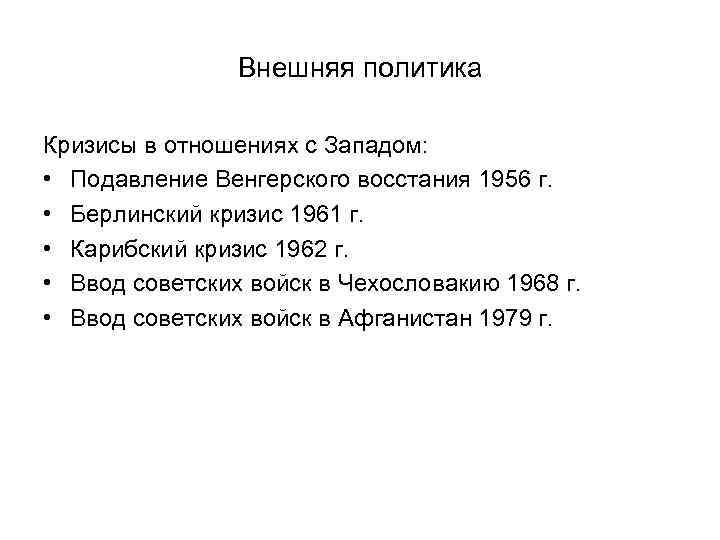 Внешняя политика

Кризисы в отношениях с Западом:
• Подавление Венгерского восстания 1956 г.
• Берлинский кризис 1961 г.
• Карибский кризис 1962 г.
• Ввод советских войск в Чехословакию 1968 г.
• Ввод советских войск в Афганистан 1979 г.